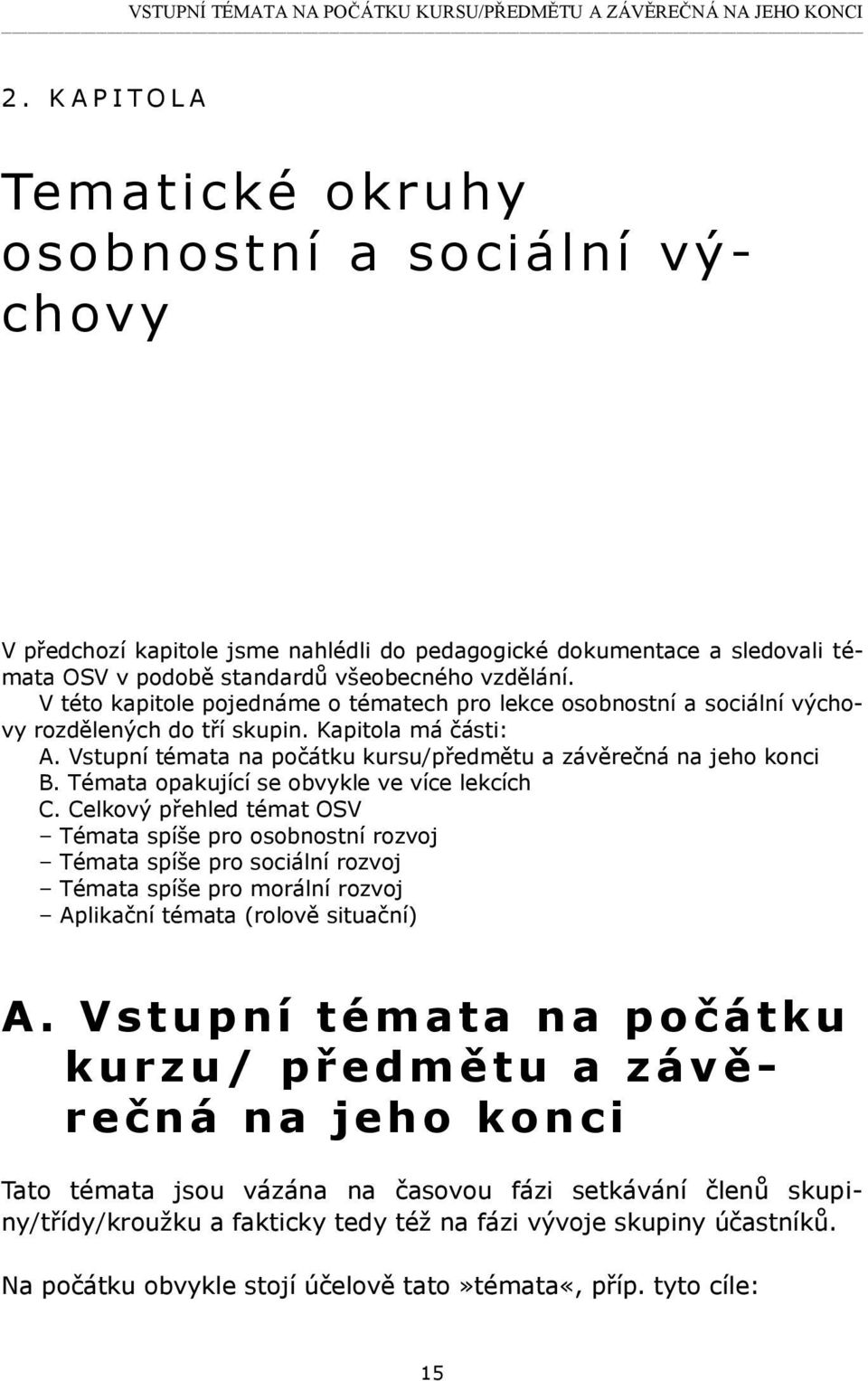 VSTUPNÍ TÉMATA NA POČÁTKU KURSU/PŘEDMĚTU A ZÁVĚREČNÁ NA JEHO KONCI

2. KAPITOLA

Tematické okruhy osobnostní a sociální výchovy

V předchozí kapitole jsme nahlédli do pedagogické dokumentace a sledovali témata OSV v podobě standardů všeobecného vzdělání.
V této kapitole pojednáme o tématech pro lekce osobnostní a sociální výchovy rozdělených do tří skupin. Kapitola má části:
A. Vstupní témata na počátku kursu/předmětu a závěrečná na jeho konci
B. Témata opakující se obvykle ve více lekcích
C. Celkový přehled témat OSV
– Témata spíše pro osobnostní rozvoj
– Témata spíše pro sociální rozvoj
– Témata spíše pro morální rozvoj
– Aplikační témata (rolově situační)

A. Vstupní témata na počátku kurzu/ předmětu a závěrečná na jeho konci

Tato témata jsou vázána na časovou fázi setkávání členů skupiny/třídy/kroužku a fakticky tedy též na fázi vývoje skupiny účastníků.

Na počátku obvykle stojí účelově tato»témata«, příp. tyto cíle:

15